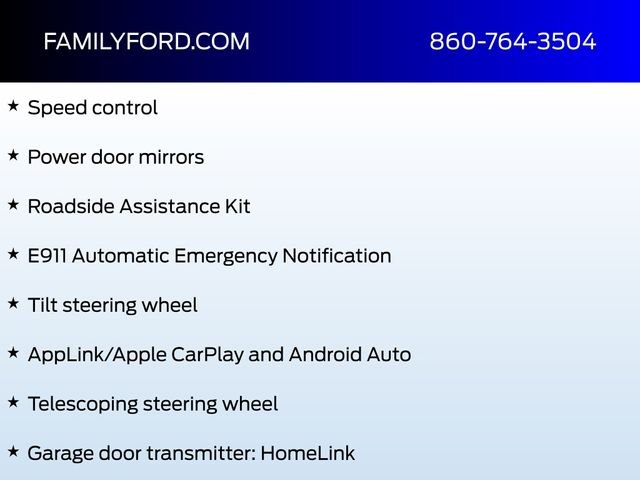 FAMILYFORD.COM 860-764-3504

★ Speed control

★ Power door mirrors

★ Roadside Assistance Kit

★ E911 Automatic Emergency Notification

★ Tilt steering wheel

★ AppLink/Apple CarPlay and Android Auto

★ Telescoping steering wheel

★ Garage door transmitter: HomeLink